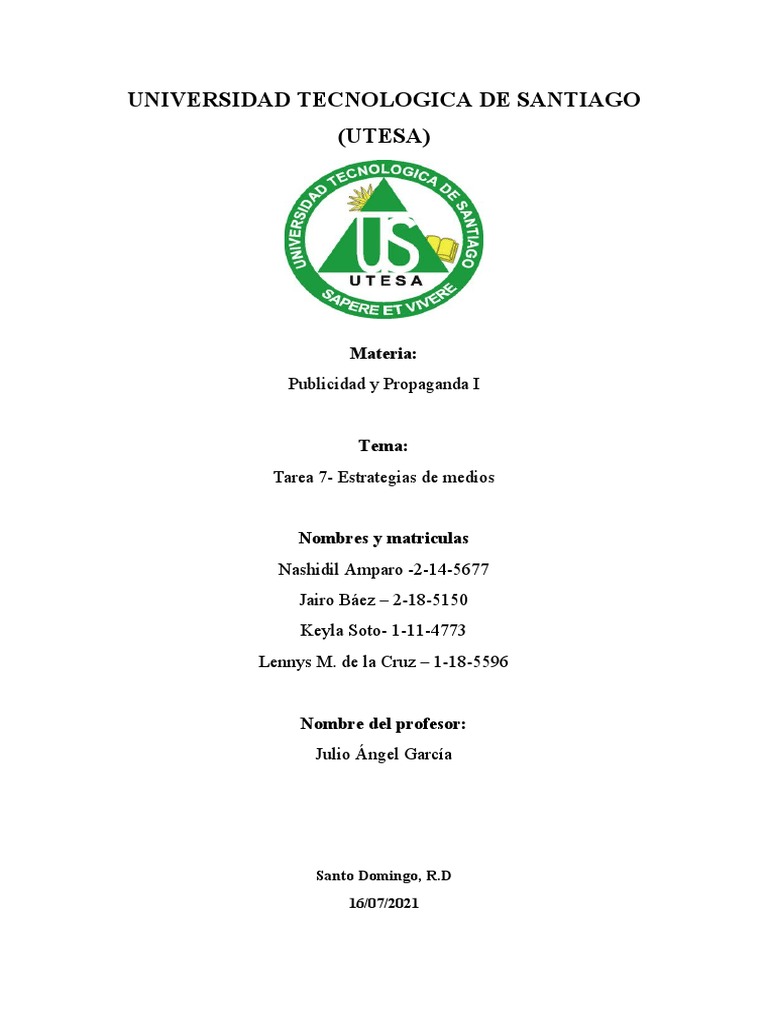 UNIVERSIDAD TECNOLOGICA DE SANTIAGO

(UTESA)

UNIVERSIDAD TECNOLOGICA DE SANTIAGO
US
UTESA
SAPERE ET VIVERE

Materia:

Publicidad y Propaganda I

Tema:

Tarea 7- Estrategias de medios

Nombres y matriculas

Nashidil Amparo -2-14-5677

Jairo Báez – 2-18-5150

Keyla Soto- 1-11-4773

Lennys M. de la Cruz – 1-18-5596

Nombre del profesor:

Julio Ángel García

Santo Domingo, R.D

16/07/2021